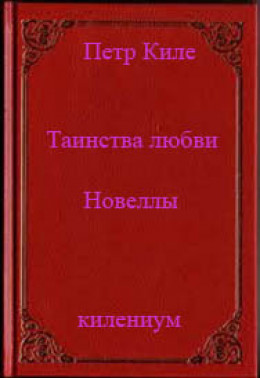 Петр Киле

Таинства любви

Новеллы

килениум